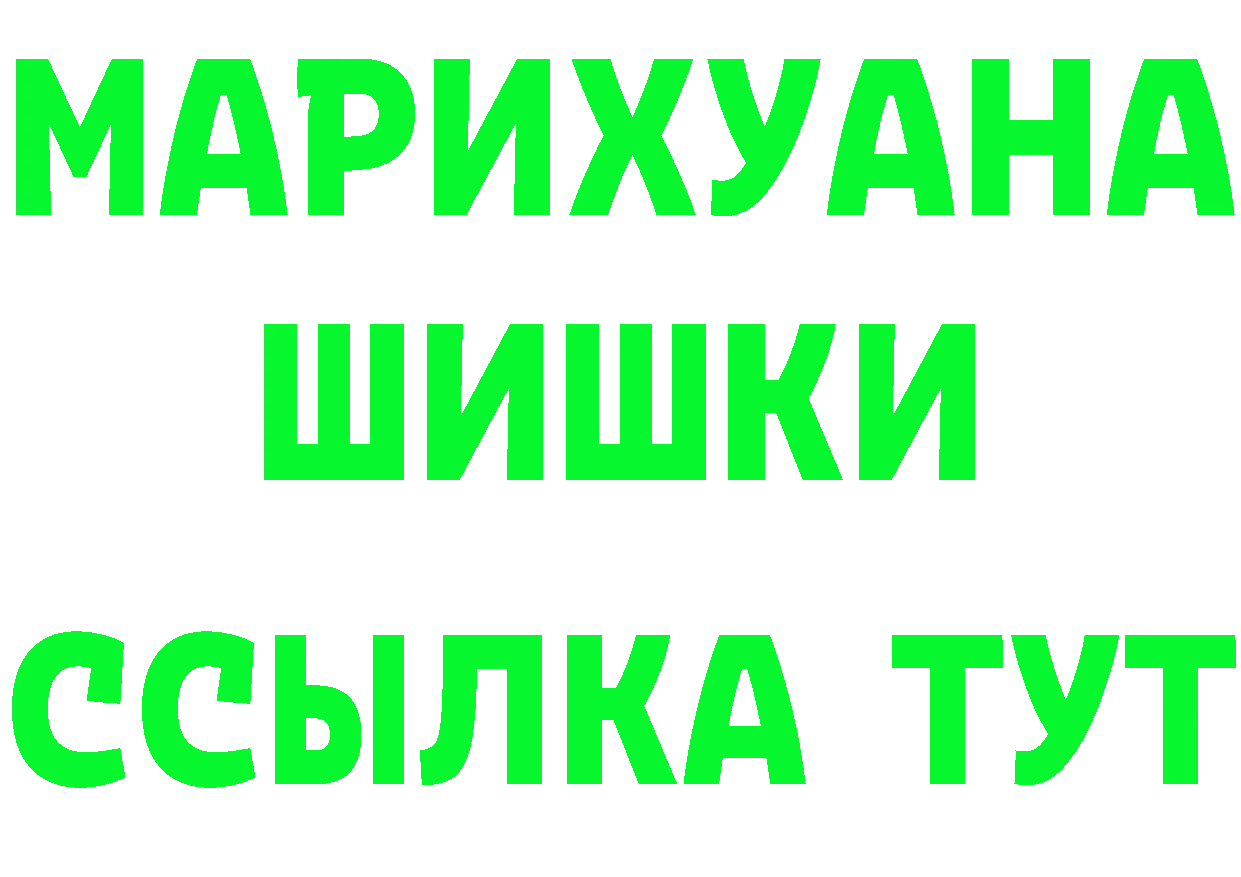 МАРИХУАНА
ШИШКИ
ССЫЛКА ТУТ